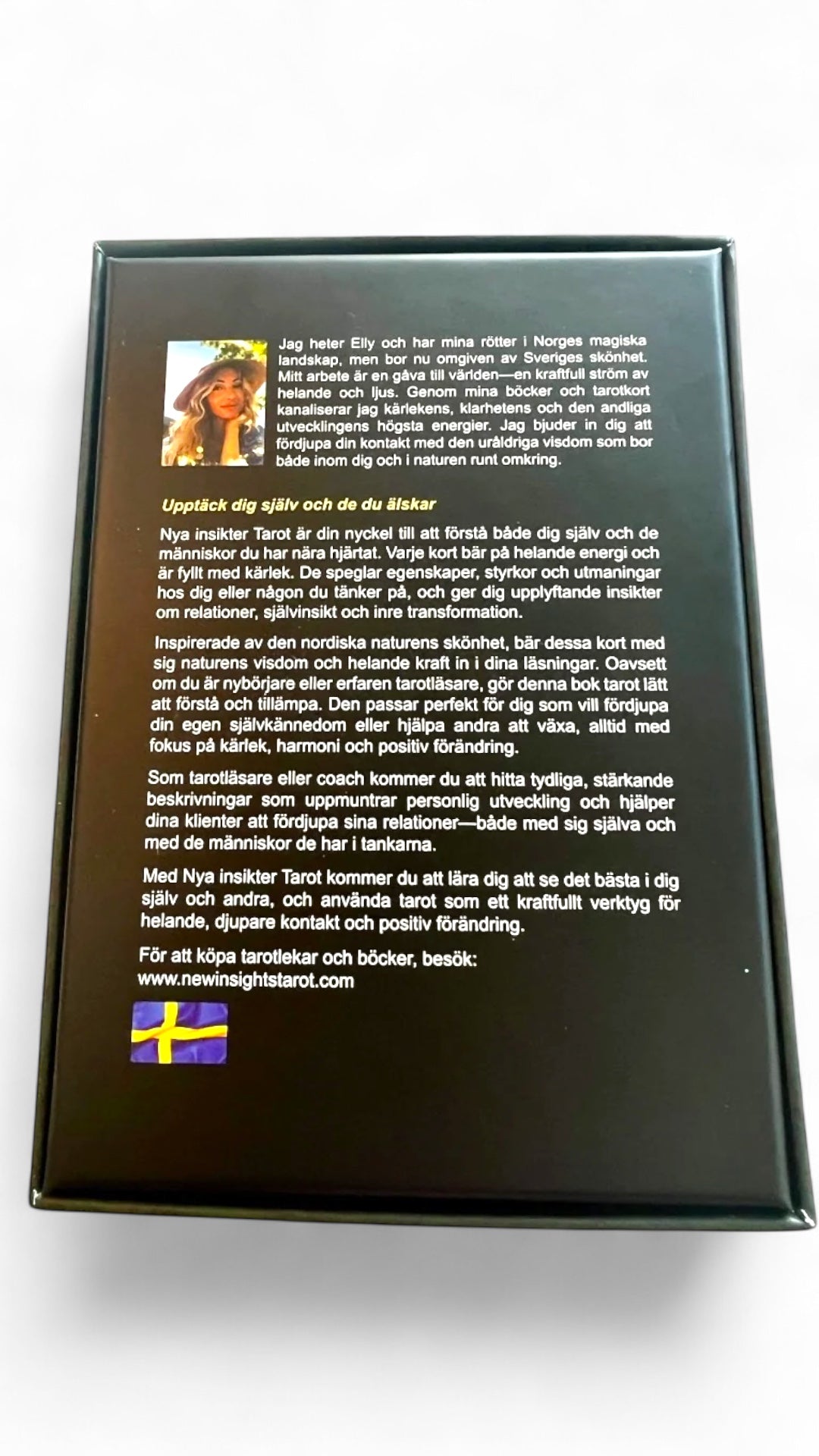 Jag heter Elly och har mina rötter i Norges magiska landskap, men bor nu omgiven av Sveriges skönhet. Mitt arbete är en gåva till världen—en kraftfull ström av helande och ljus. Genom mina böcker och tarotkort kanaliserar jag kärlekens, klarhetens och den andliga utvecklingens högsta energier. Jag bjuder in dig att fördjupa din kontakt med den uråldriga visdom som bor både inom dig och i naturen runt omkring.

Upptäck dig själv och de du älskar

Nya insikter Tarot är din nyckel till att förstå både dig själv och de människor du har nära hjärtat. Varje kort bär på helande energi och är fyllt med kärlek. De speglar egenskaper, styrkor och utmaningar hos dig eller någon du tänker på, och ger dig upplyftande insikter om relationer, självinsikt och inre transformation.

Inspirerade av den nordiska naturens skönhet, bär dessa kort med sig naturens visdom och helande kraft in i dina läsningar. Oavsett om du är nybörjare eller erfaren tarotläsare, gör denna bok tarot lätt att förstå och tillämpa. Den passar perfekt för dig som vill fördjupa din egen självkännedom eller hjälpa andra att växa, alltid med fokus på kärlek, harmoni och positiv förändring.

Som tarotläsare eller coach kommer du att hitta tydliga, stärkande beskrivningar som uppmuntrar personlig utveckling och hjälper dina klienter att fördjupa sina relationer—både med sig själva och med de människor de har i tankarna.

Med Nya insikter Tarot kommer du att lära dig att se det bästa i dig själv och andra, och använda tarot som ett kraftfullt verktyg för helande, djupare kontakt och positiv förändring.

För att köpa tarotlekar och böcker, besök:
www.newinsightstarot.com